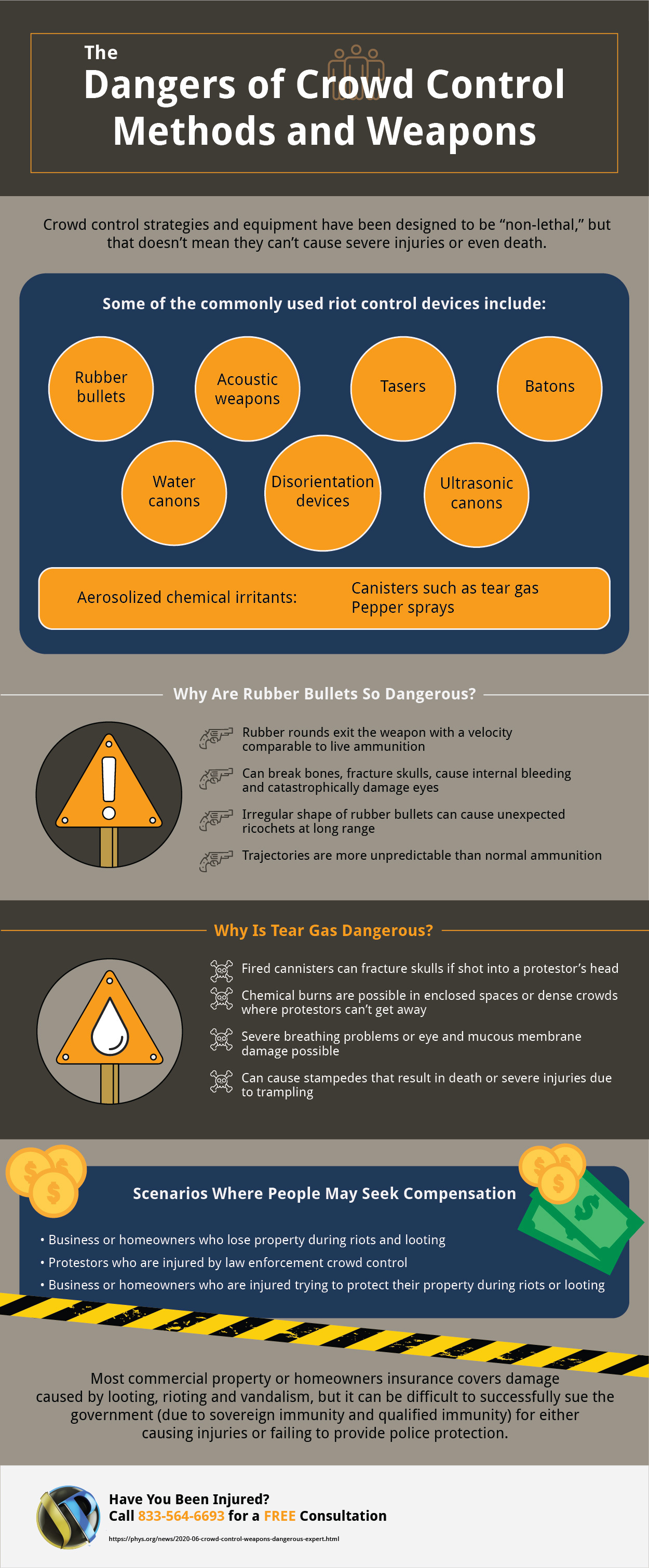 The
Dangers of Crowd Control Methods and Weapons

Crowd control strategies and equipment have been designed to be “non-lethal,” but that doesn’t mean they can’t cause severe injuries or even death.

Some of the commonly used riot control devices include:

Rubber bullets

Acoustic weapons

Tasers

Batons

Water canons

Disorientation devices

Ultrasonic canons

Aerosolized chemical irritants: Canisters such as tear gas
Pepper sprays

Why Are Rubber Bullets So Dangerous?

Rubber rounds exit the weapon with a velocity comparable to live ammunition

Can break bones, fracture skulls, cause internal bleeding and catastrophically damage eyes

Irregular shape of rubber bullets can cause unexpected ricochets at long range

Trajectories are more unpredictable than normal ammunition

Why Is Tear Gas Dangerous?

Fired cannisters can fracture skulls if shot into a protestor’s head

Chemical burns are possible in enclosed spaces or dense crowds where protestors can’t get away

Severe breathing problems or eye and mucous membrane damage possible

Can cause stampedes that result in death or severe injuries due to trampling

Scenarios Where People May Seek Compensation

• Business or homeowners who lose property during riots and looting
• Protestors who are injured by law enforcement crowd control
• Business or homeowners who are injured trying to protect their property during riots or looting

Most commercial property or homeowners insurance covers damage caused by looting, rioting and vandalism, but it can be difficult to successfully sue the government (due to sovereign immunity and qualified immunity) for either causing injuries or failing to provide police protection.

Have You Been Injured?
Call 833-564-6693 for a FREE Consultation

https://phys.org/news/2020-06-crowd-control-weapons-dangerous-expert.html